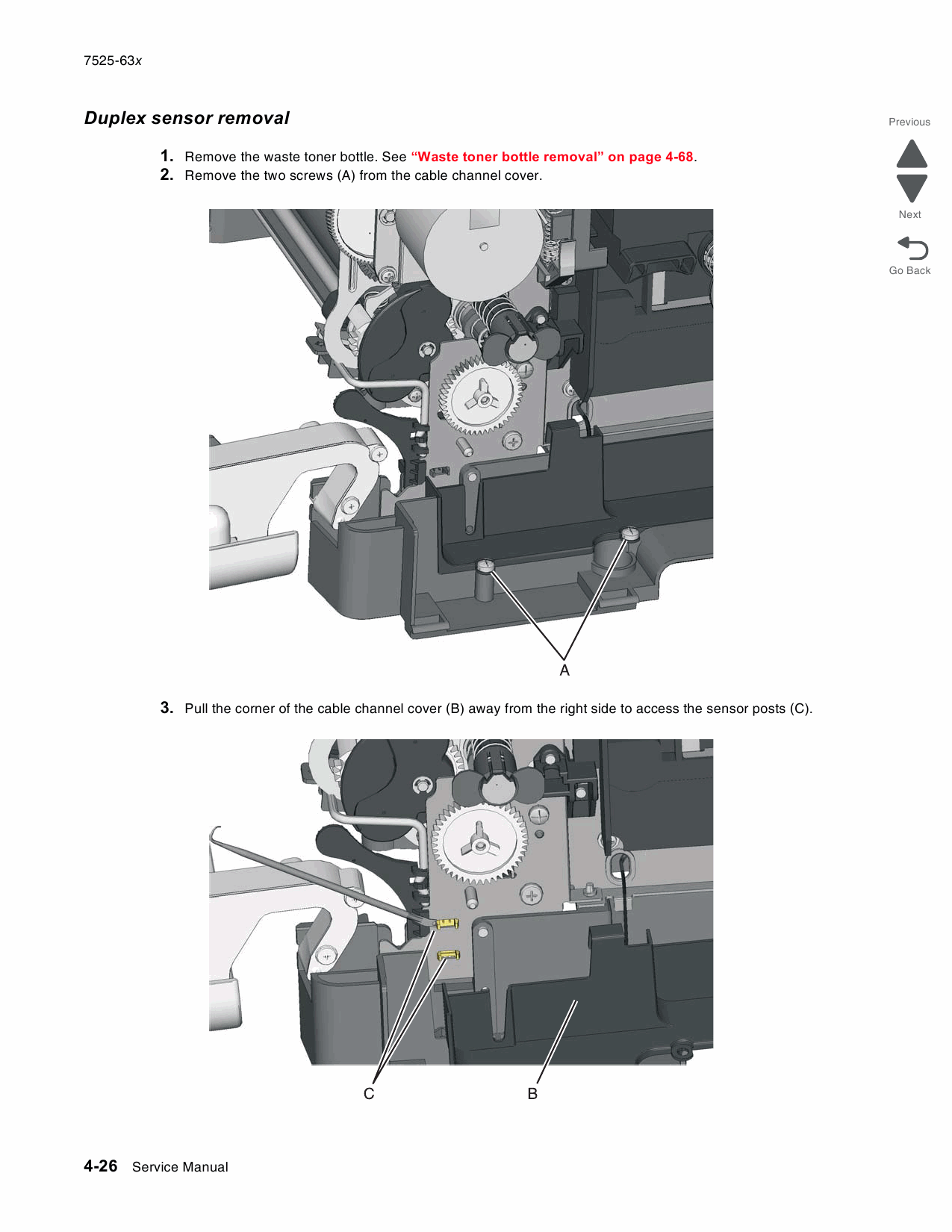 7525-63x

Previous

Next

Go Back

Duplex sensor removal

1. Remove the waste toner bottle. See “Waste toner bottle removal” on page 4-68.
2. Remove the two screws (A) from the cable channel cover.

A

3. Pull the corner of the cable channel cover (B) away from the right side to access the sensor posts (C).

C

B

4-26 Service Manual